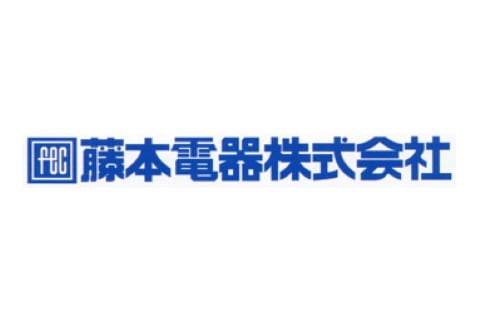 fec 藤本電器株式会社